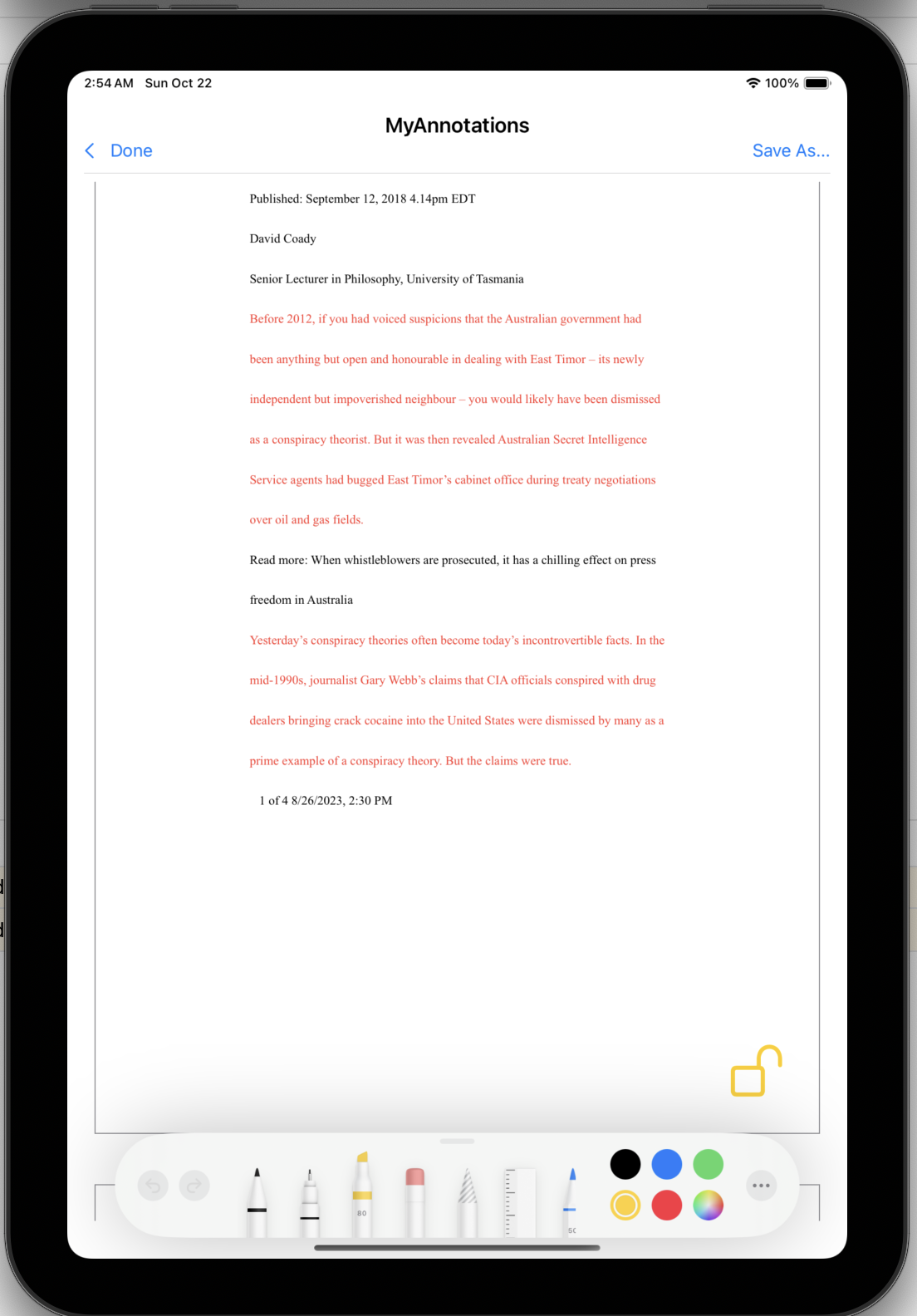 2:54 AM Sun Oct 22

100%

MyAnnotations

Done

Save As...

Published: September 12, 2018 4.14pm EDT

David Coady

Senior Lecturer in Philosophy, University of Tasmania

Before 2012, if you had voiced suspicions that the Australian government had been anything but open and honourable in dealing with East Timor – its newly independent but impoverished neighbour – you would likely have been dismissed as a conspiracy theorist. But it was then revealed Australian Secret Intelligence Service agents had bugged East Timor's cabinet office during treaty negotiations over oil and gas fields.

Read more: When whistleblowers are prosecuted, it has a chilling effect on press freedom in Australia

Yesterday's conspiracy theories often become today's incontrovertible facts. In the mid-1990s, journalist Gary Webb's claims that CIA officials conspired with drug dealers bringing crack cocaine into the United States were dismissed by many as a prime example of a conspiracy theory. But the claims were true.

1 of 4 8/26/2023, 2:30 PM

80

50